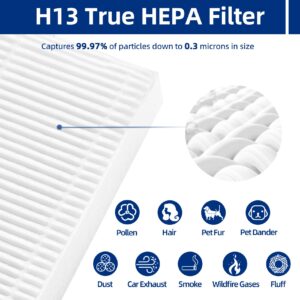 H13 True HEPA Filter

Captures 99.97% of particles down to 0.3 microns in size

Pollen Hair Pet Fur Pet Dander

Dust Car Exhaust Smoke Wildfire Gases Fluff